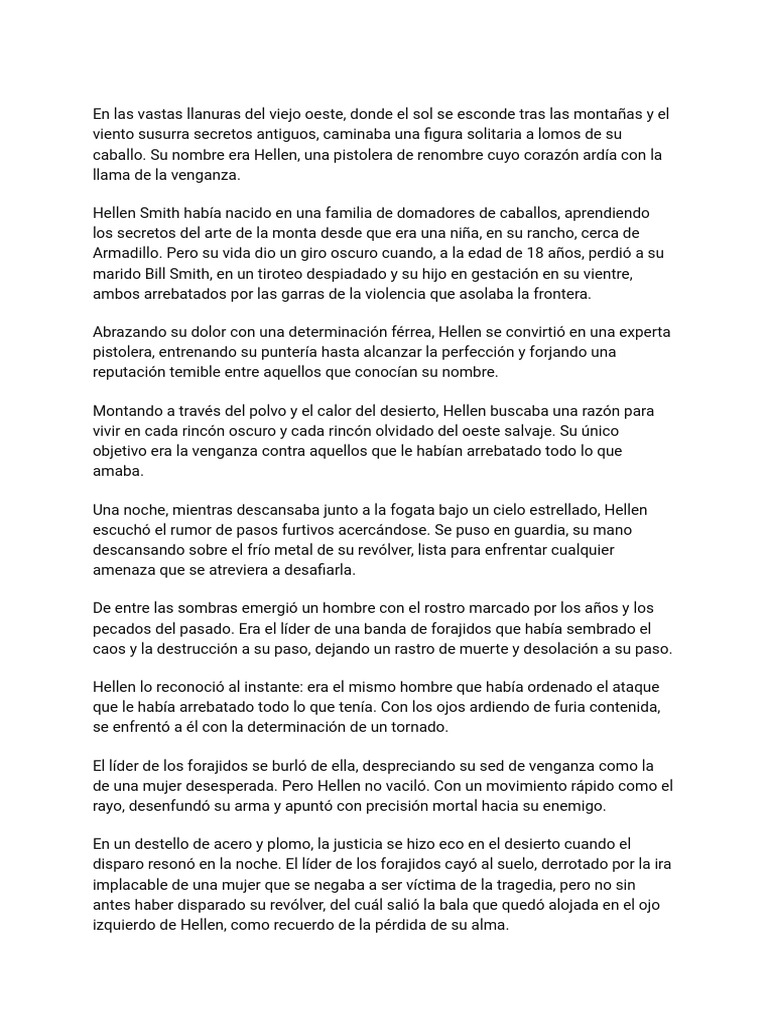 En las vastas llanuras del viejo oeste, donde el sol se esconde tras las montañas y el viento susurra secretos antiguos, caminaba una figura solitaria a lomos de su caballo. Su nombre era Hellen, una pistolera de renombre cuyo corazón ardía con la llama de la venganza.

Hellen Smith había nacido en una familia de domadores de caballos, aprendiendo los secretos del arte de la monta desde que era una niña, en su rancho, cerca de Armadillo. Pero su vida dio un giro oscuro cuando, a la edad de 18 años, perdió a su marido Bill Smith, en un tiroteo despiadado y su hijo en gestación en su vientre, ambos arrebatados por las garras de la violencia que asolaba la frontera.

Abrazando su dolor con una determinación férrea, Hellen se convirtió en una experta pistolera, entrenando su puntería hasta alcanzar la perfección y forjando una reputación temible entre aquellos que conocían su nombre.

Montando a través del polvo y el calor del desierto, Hellen buscaba una razón para vivir en cada rincón oscuro y cada rincón olvidado del oeste salvaje. Su único objetivo era la venganza contra aquellos que le habían arrebatado todo lo que amaba.

Una noche, mientras descansaba junto a la fogata bajo un cielo estrellado, Hellen escuchó el rumor de pasos furtivos acercándose. Se puso en guardia, su mano descansando sobre el frío metal de su revólver, lista para enfrentar cualquier amenaza que se atreviera a desafiarla.

De entre las sombras emergió un hombre con el rostro marcado por los años y los pecados del pasado. Era el líder de una banda de forajidos que había sembrado el caos y la destrucción a su paso, dejando un rastro de muerte y desolación a su paso.

Hellen lo reconoció al instante: era el mismo hombre que había ordenado el ataque que le había arrebatado todo lo que tenía. Con los ojos ardiendo de furia contenida, se enfrentó a él con la determinación de un tornado.

El líder de los forajidos se burló de ella, despreciando su sed de venganza como la de una mujer desesperada. Pero Hellen no vaciló. Con un movimiento rápido como el rayo, desenfundó su arma y apuntó con precisión mortal hacia su enemigo.

En un destello de acero y plomo, la justicia se hizo eco en el desierto cuando el disparo resonó en la noche. El líder de los forajidos cayó al suelo, derrotado por la ira implacable de una mujer que se negaba a ser víctima de la tragedia, pero no sin antes haber disparado su revólver, del cuál salió la bala que quedó alojada en el ojo izquierdo de Hellen, como recuerdo de la pérdida de su alma.